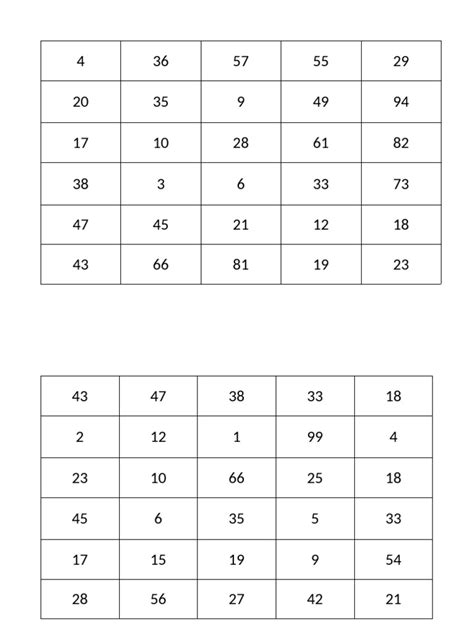 | 4 | 36 | 57 | 55 | 29 |
|---|---|---|---|---|
| 20 | 35 | 9 | 49 | 94 |
| 17 | 10 | 28 | 61 | 82 |
| 38 | 3 | 6 | 33 | 73 |
| 47 | 45 | 21 | 12 | 18 |
| 43 | 66 | 81 | 19 | 23 |

| 43 | 47 | 38 | 33 | 18 |
|---|---|---|---|---|
| 2 | 12 | 1 | 99 | 4 |
| 23 | 10 | 66 | 25 | 18 |
| 45 | 6 | 35 | 5 | 33 |
| 17 | 15 | 19 | 9 | 54 |
| 28 | 56 | 27 | 42 | 21 |